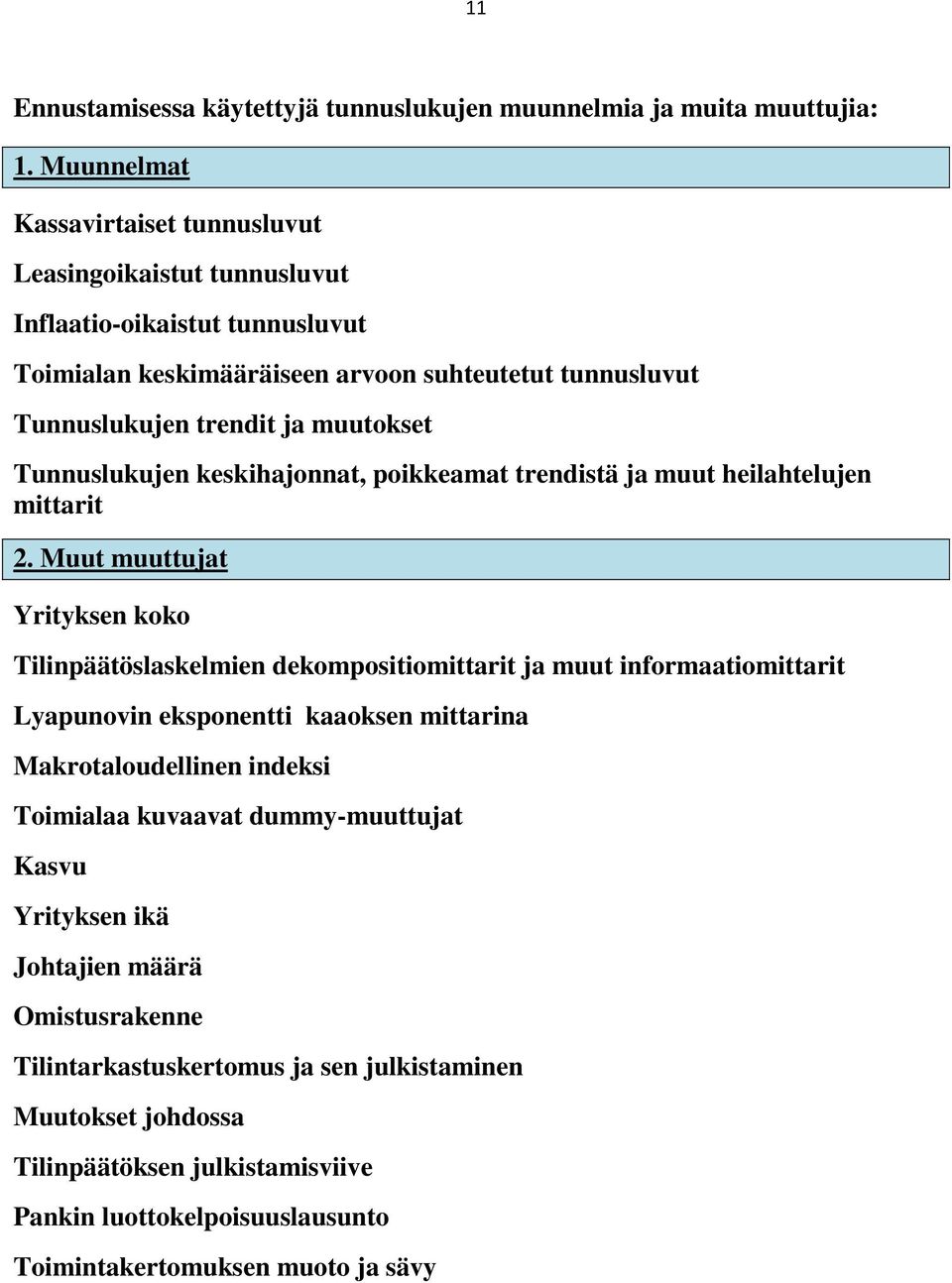 11

Ennustamisessa käytettyjä tunnuslukujen muunnelmia ja muita muuttujia:

1. Muunnelmat

Kassavirtaiset tunnusluvut

Leasingoikaistut tunnusluvut

Inflaatio-oikaistut tunnusluvut

Toimialan keskimääräiseen arvoon suhteutetut tunnusluvut

Tunnuslukujen trendit ja muutokset

Tunnuslukujen keskihajonnat, poikkeamat trendistä ja muut heilahtelujen mittarit

2. Muut muuttujat

Yrityksen koko

Tilinpäätöslaskelmien dekompositiomittarit ja muut informaatiomittarit

Lyapunovin eksponentti kaaoksen mittarina

Makrotaloudellinen indeksi

Toimialaa kuvaavat dummy-muuttujat

Kasvu

Yrityksen ikä

Johtajien määrä

Omistusrakenne

Tilintarkastuskertomus ja sen julkistaminen

Muutokset johdossa

Tilinpäätöksen julkistamisviive

Pankin luottokelpoisuuslausunto

Toimintakertomuksen muoto ja sävy